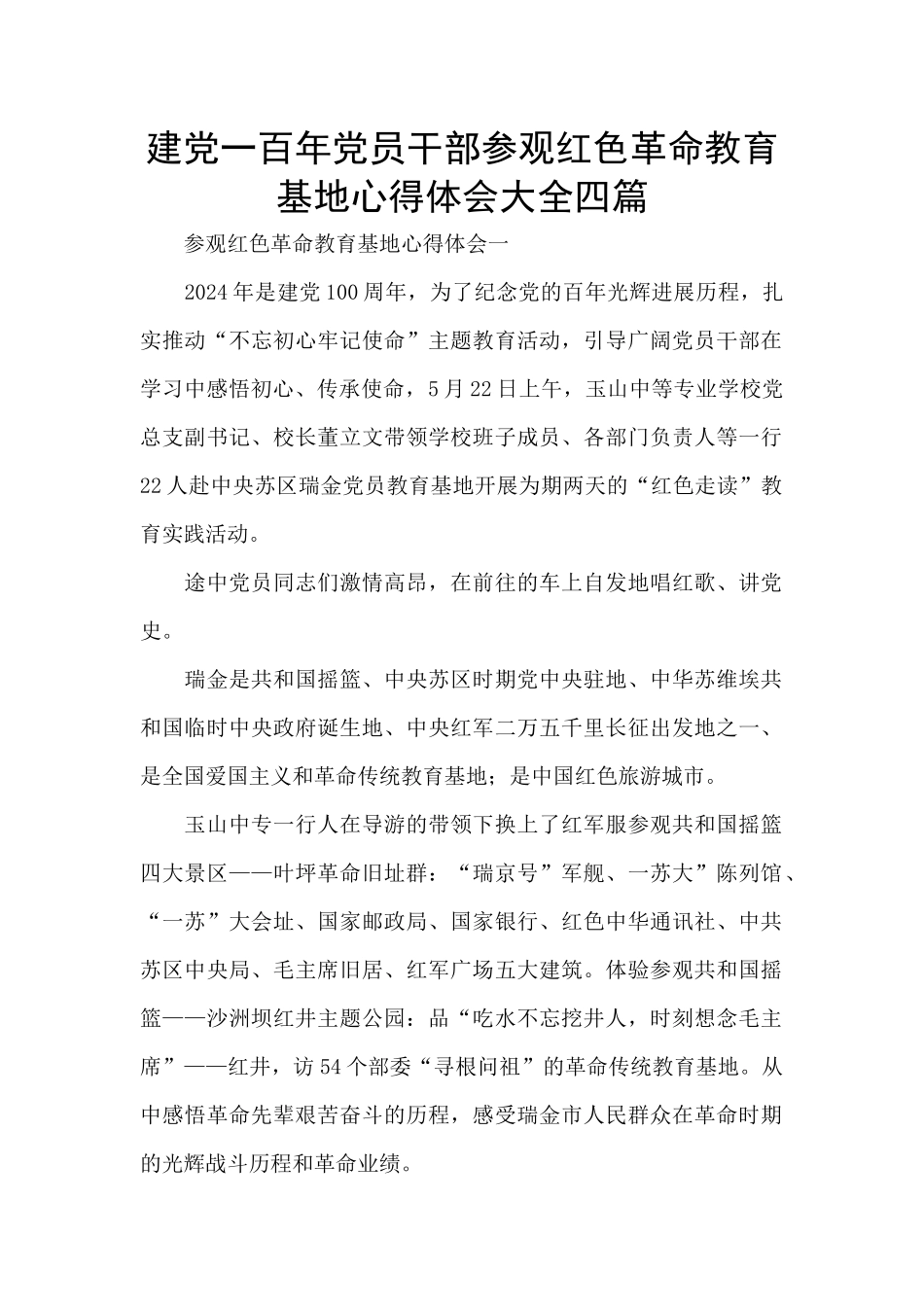 建党一百年党员干部参观红色革命教育基地心得体会大全四篇

参观红色革命教育基地心得体会一

2024年是建党100周年，为了纪念党的百年光辉进展历程，扎实推动“不忘初心牢记使命”主题教育活动，引导广阔党员干部在学习中感悟初心、传承使命，5月22日上午，玉山中等专业学校党总支副书记、校长董立文带领学校班子成员、各部门负责人等一行22人赴中央苏区瑞金党员教育基地开展为期两天的“红色走读”教育实践活动。

途中党员同志们激情高昂，在前往的车上自发地唱红歌、讲党史。

瑞金是共和国摇篮、中央苏区时期党中央驻地、中华苏维埃共和国临时中央政府诞生地、中央红军二万五千里长征出发地之一、是全国爱国主义和革命传统教育基地；是中国红色旅游城市。

玉山中专一行人在导游的带领下换上了红军服参观共和国摇篮四大景区——叶坪革命旧址群：“瑞京号”军舰、一苏大”陈列馆、“一苏”大会址、国家邮政局、国家银行、红色中华通讯社、中共苏区中央局、毛主席旧居、红军广场五大建筑。体验参观共和国摇篮——沙洲坝红井主题公园：品“吃水不忘挖井人，时刻想念毛主席”——红井，访54个部委“寻根问祖”的革命传统教育基地。从中感悟革命先辈艰苦奋斗的历程，感受瑞金市人民群众在革命时期的光辉战斗历程和革命业绩。